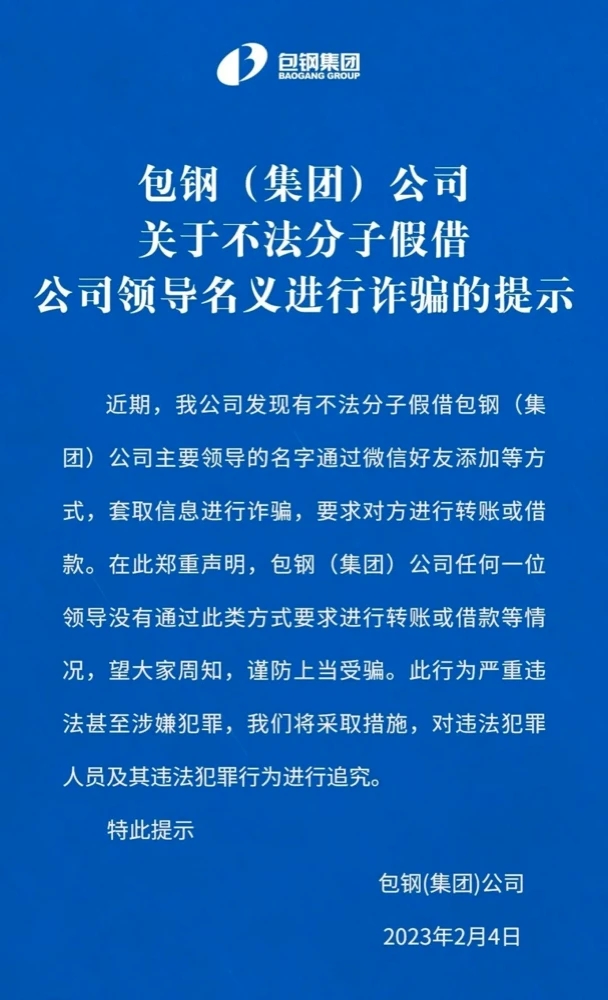 包钢集团
BAOGANG GROUP

包钢（集团）公司
关于不法分子假借
公司领导名义进行诈骗的提示

近期，我公司发现有不法分子假借包钢（集团）公司主要领导的名字通过微信好友添加等方式，套取信息进行诈骗，要求对方进行转账或借款。在此郑重声明，包钢（集团）公司任何一位领导没有通过此类方式要求进行转账或借款等情况，望大家周知，谨防上当受骗。此行为严重违法甚至涉嫌犯罪，我们将采取措施，对违法犯罪人员及其违法犯罪行为进行追究。

特此提示

包钢(集团)公司

2023年2月4日